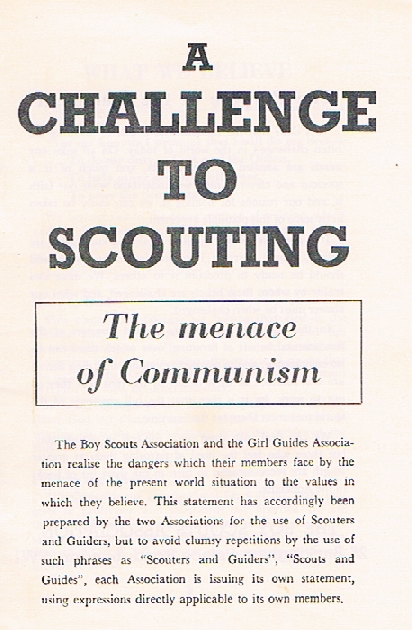 A CHALLENGE TO SCOUTING

The menace of Communism

The Boy Scouts Association and the Girl Guides Association realise the dangers which their members face by the menace of the present world situation to the values in which they believe. This statement has accordingly been prepared by the two Associations for the use of Scouters and Guiders, but to avoid clumsy repetitions by the use of such phrases as "Scouters and Guiders", "Scouts and Guides", each Association is issuing its own statement, using expressions directly applicable to its own members.